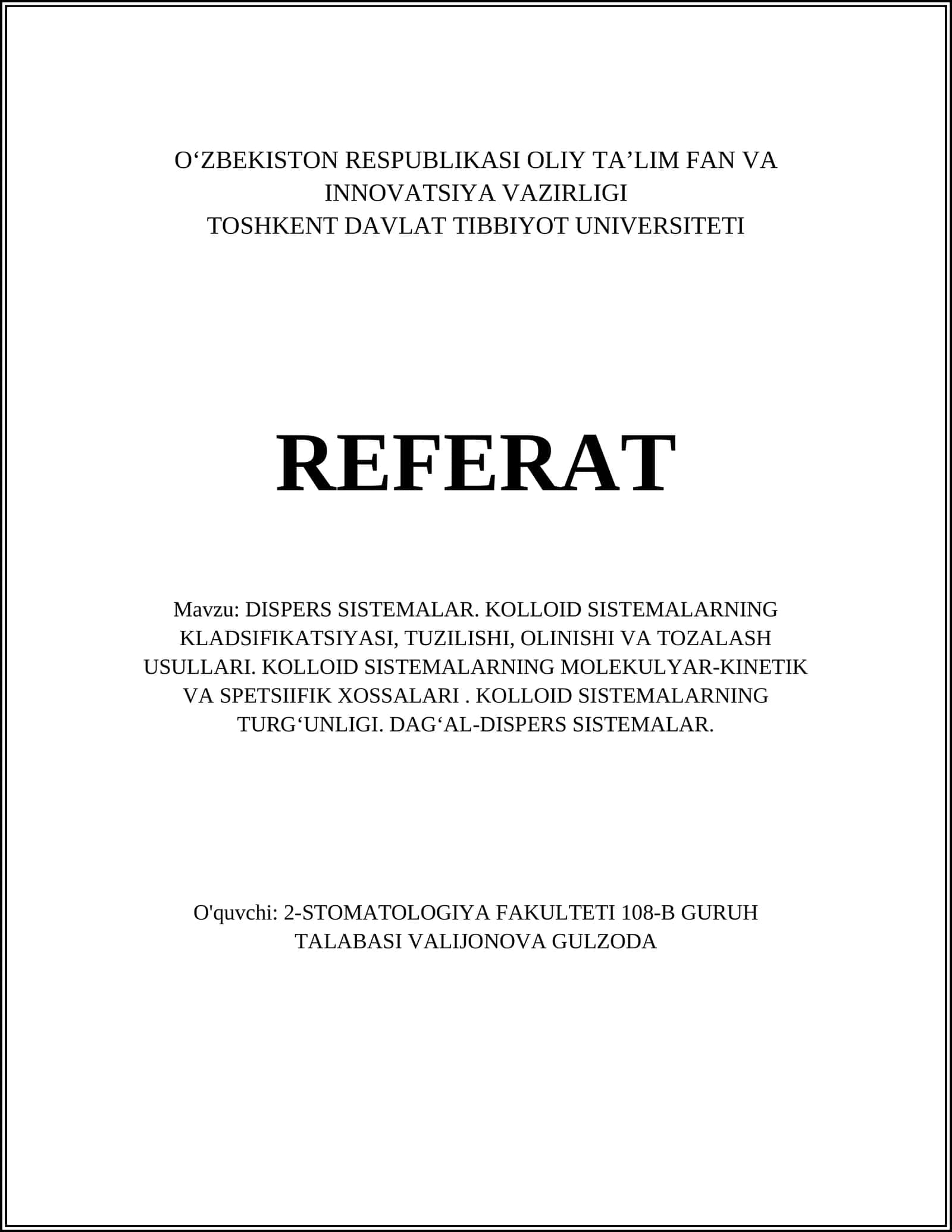 O‘ZBEKISTON RESPUBLIKASI OLIY TA’LIM FAN VA INNOVATSIYA VAZIRLIGI
TOSHKENT DAVLAT TIBBIYOT UNIVERSITETI

REFERAT

Mavzu: DISPERS SISTEMALAR. KOLLOID SISTEMALARNING KLADSIFIKATSIYASI, TUZILISHI, OLINISHI VA TOZALASH USULLARI. KOLLOID SISTEMALARNING MOLEKULYAR-KINETIK VA SPETSIIFIK XOSSALARI . KOLLOID SISTEMALARNING TURG‘UNLIGI. DAG‘AL-DISPERS SISTEMALAR.

O'quvchi: 2-STOMATOLOGIYA FAKULTETI 108-B GURUH TALABASI VALIJONOVA GULZODA